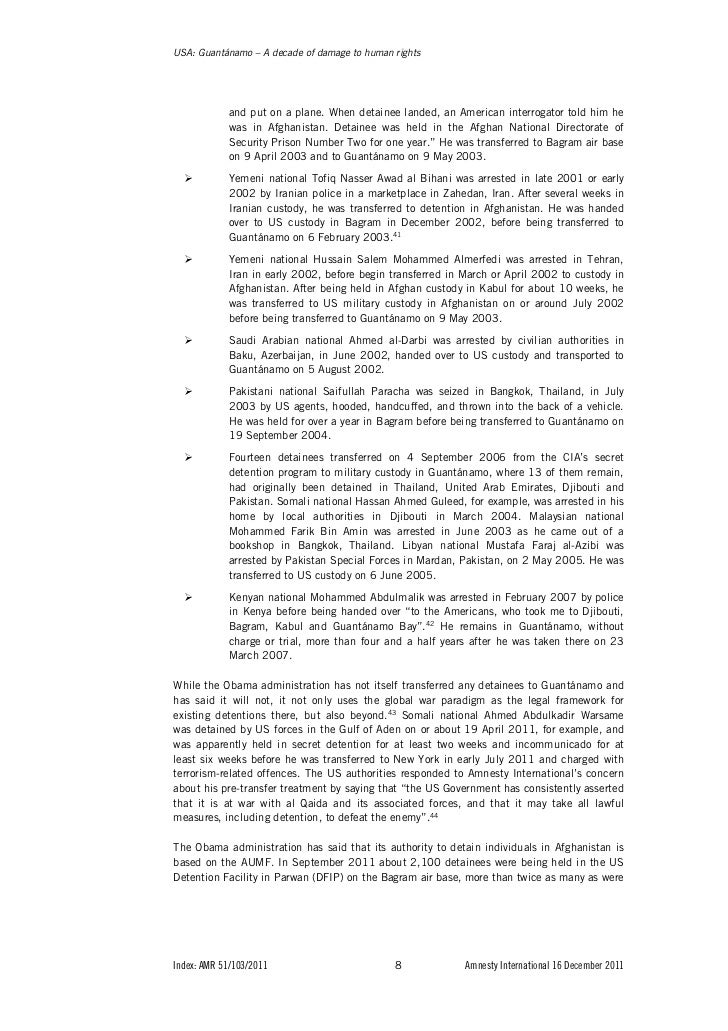 USA: Guantánamo – A decade of damage to human rights

and put on a plane. When detainee landed, an American interrogator told him he was in Afghanistan. Detainee was held in the Afghan National Directorate of Security Prison Number Two for one year." He was transferred to Bagram air base on 9 April 2003 and to Guantánamo on 9 May 2003.

➢ Yemeni national Tofiq Nasser Awad al Bihani was arrested in late 2001 or early 2002 by Iranian police in a marketplace in Zahedan, Iran. After several weeks in Iranian custody, he was transferred to detention in Afghanistan. He was handed over to US custody in Bagram in December 2002, before being transferred to Guantánamo on 6 February 2003.$^{41}$

➢ Yemeni national Hussain Salem Mohammed Almerfedi was arrested in Tehran, Iran in early 2002, before begin transferred in March or April 2002 to custody in Afghanistan. After being held in Afghan custody in Kabul for about 10 weeks, he was transferred to US military custody in Afghanistan on or around July 2002 before being transferred to Guantánamo on 9 May 2003.

➢ Saudi Arabian national Ahmed al-Darbi was arrested by civilian authorities in Baku, Azerbaijan, in June 2002, handed over to US custody and transported to Guantánamo on 5 August 2002.

➢ Pakistani national Saifullah Paracha was seized in Bangkok, Thailand, in July 2003 by US agents, hooded, handcuffed, and thrown into the back of a vehicle. He was held for over a year in Bagram before being transferred to Guantánamo on 19 September 2004.

➢ Fourteen detainees transferred on 4 September 2006 from the CIA's secret detention program to military custody in Guantánamo, where 13 of them remain, had originally been detained in Thailand, United Arab Emirates, Djibouti and Pakistan. Somali national Hassan Ahmed Guleed, for example, was arrested in his home by local authorities in Djibouti in March 2004. Malaysian national Mohammed Farik Bin Amin was arrested in June 2003 as he came out of a bookshop in Bangkok, Thailand. Libyan national Mustafa Faraj al-Azibi was arrested by Pakistan Special Forces in Mardan, Pakistan, on 2 May 2005. He was transferred to US custody on 6 June 2005.

➢ Kenyan national Mohammed Abdulmalik was arrested in February 2007 by police in Kenya before being handed over "to the Americans, who took me to Djibouti, Bagram, Kabul and Guantánamo Bay".$^{42}$ He remains in Guantánamo, without charge or trial, more than four and a half years after he was taken there on 23 March 2007.

While the Obama administration has not itself transferred any detainees to Guantánamo and has said it will not, it not only uses the global war paradigm as the legal framework for existing detentions there, but also beyond.$^{43}$ Somali national Ahmed Abdulkadir Warsame was detained by US forces in the Gulf of Aden on or about 19 April 2011, for example, and was apparently held in secret detention for at least two weeks and incommunicado for at least six weeks before he was transferred to New York in early July 2011 and charged with terrorism-related offences. The US authorities responded to Amnesty International's concern about his pre-transfer treatment by saying that "the US Government has consistently asserted that it is at war with al Qaida and its associated forces, and that it may take all lawful measures, including detention, to defeat the enemy".$^{44}$

The Obama administration has said that its authority to detain individuals in Afghanistan is based on the AUMF. In September 2011 about 2,100 detainees were being held in the US Detention Facility in Parwan (DFIP) on the Bagram air base, more than twice as many as were

Index: AMR 51/103/2011 8 Amnesty International 16 December 2011